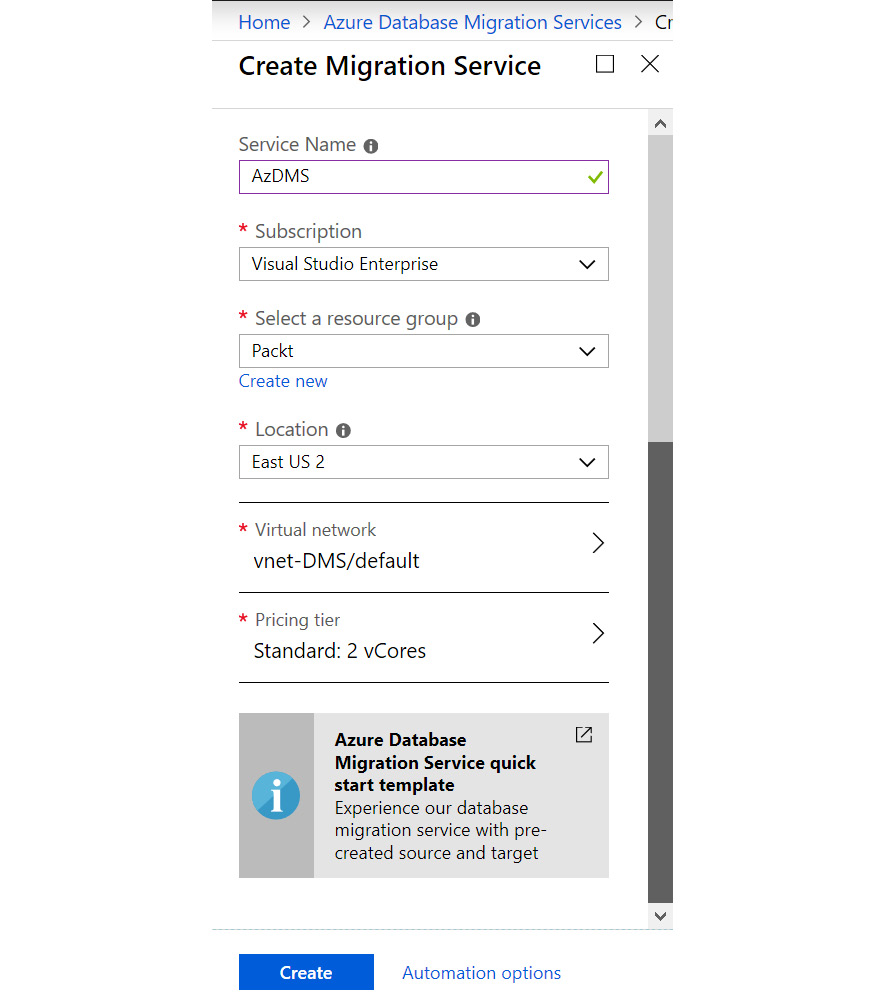 Home > Azure Database Migration Services > Cr

Create Migration Service

Service Name

AzDMS

* Subscription

Visual Studio Enterprise

* Select a resource group

Packt

Create new

* Location

East US 2

* Virtual network

vnet-DMS/default

* Pricing tier

Standard: 2 vCores

Azure Database Migration Service quick start template

Experience our database migration service with pre-created source and target

Create

Automation options